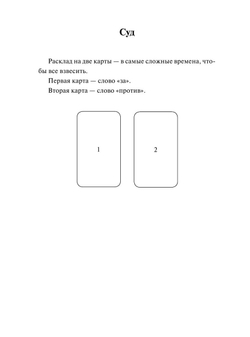 Суд

Расклад на две карты — в самые сложные времена, чтобы все взвесить.

Первая карта — слово «за».

Вторая карта — слово «против».

1

2